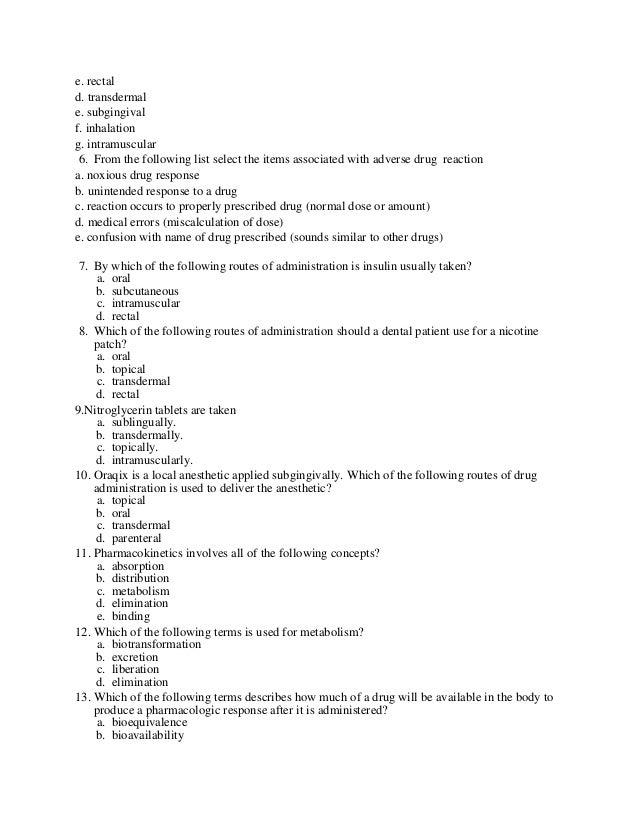 e. rectal
d. transdermal
e. subgingival
f. inhalation
g. intramuscular
6. From the following list select the items associated with adverse drug reaction
a. noxious drug response
b. unintended response to a drug
c. reaction occurs to properly prescribed drug (normal dose or amount)
d. medical errors (miscalculation of dose)
e. confusion with name of drug prescribed (sounds similar to other drugs)

7. By which of the following routes of administration is insulin usually taken?
a. oral
b. subcutaneous
c. intramuscular
d. rectal
8. Which of the following routes of administration should a dental patient use for a nicotine patch?
a. oral
b. topical
c. transdermal
d. rectal
9.Nitroglycerin tablets are taken
a. sublingually.
b. transdermally.
c. topically.
d. intramuscularly.
10. Oraqix is a local anesthetic applied subgingivally. Which of the following routes of drug administration is used to deliver the anesthetic?
a. topical
b. oral
c. transdermal
d. parenteral
11. Pharmacokinetics involves all of the following concepts?
a. absorption
b. distribution
c. metabolism
d. elimination
e. binding
12. Which of the following terms is used for metabolism?
a. biotransformation
b. excretion
c. liberation
d. elimination
13. Which of the following terms describes how much of a drug will be available in the body to produce a pharmacologic response after it is administered?
a. bioequivalence
b. bioavailability